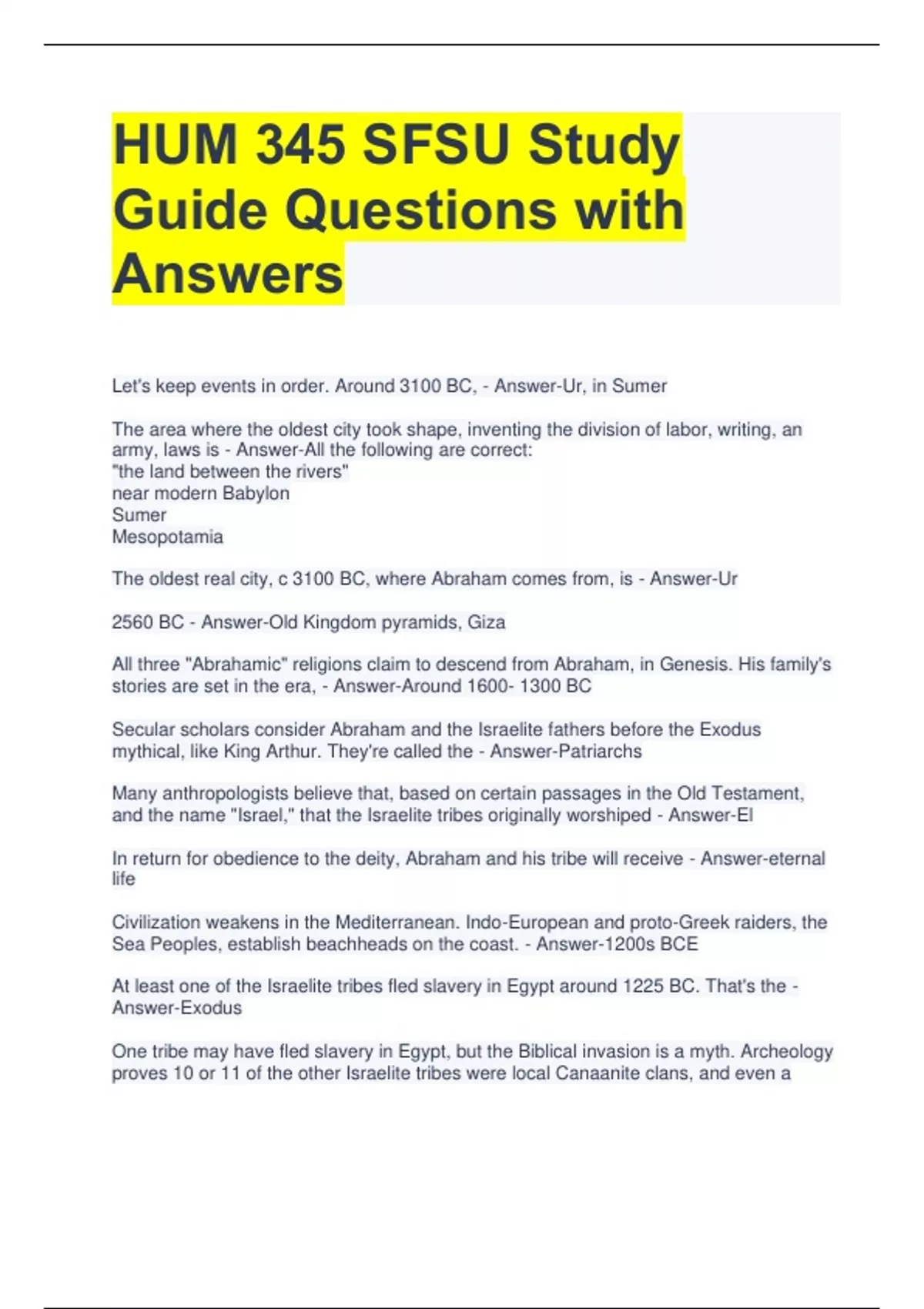 HUM 345 SFSU Study Guide Questions with Answers

Let's keep events in order. Around 3100 BC, - Answer-Ur, in Sumer

The area where the oldest city took shape, inventing the division of labor, writing, an army, laws is - Answer-All the following are correct:
"the land between the rivers"
near modern Babylon
Sumer
Mesopotamia

The oldest real city, c 3100 BC, where Abraham comes from, is - Answer-Ur

2560 BC - Answer-Old Kingdom pyramids, Giza

All three "Abrahamic" religions claim to descend from Abraham, in Genesis. His family's stories are set in the era, - Answer-Around 1600- 1300 BC

Secular scholars consider Abraham and the Israelite fathers before the Exodus mythical, like King Arthur. They're called the - Answer-Patriarchs

Many anthropologists believe that, based on certain passages in the Old Testament, and the name "Israel," that the Israelite tribes originally worshiped - Answer-El

In return for obedience to the deity, Abraham and his tribe will receive - Answer-eternal life

Civilization weakens in the Mediterranean. Indo-European and proto-Greek raiders, the Sea Peoples, establish beachheads on the coast. - Answer-1200s BCE

At least one of the Israelite tribes fled slavery in Egypt around 1225 BC. That's the - Answer-Exodus

One tribe may have fled slavery in Egypt, but the Biblical invasion is a myth. Archeology proves 10 or 11 of the other Israelite tribes were local Canaanite clans, and even a